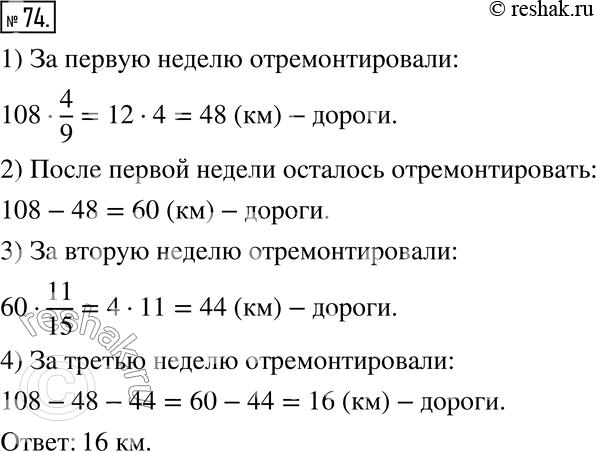 № 74.

© reshak.ru

1) За первую неделю отремонтировали:

$108 \cdot \frac{4}{9} = 12 \cdot 4 = 48$ (км) – дороги.

2) После первой недели осталось отремонтировать:

$108 - 48 = 60$ (км) – дороги.

3) За вторую неделю отремонтировали:

$60 \cdot \frac{11}{15} = 4 \cdot 11 = 44$ (км) – дороги.

4) За третью неделю отремонтировали:

$108 - 48 - 44 = 60 - 44 = 16$ (км) – дороги.

Ответ: 16 км.

© reshak.ru